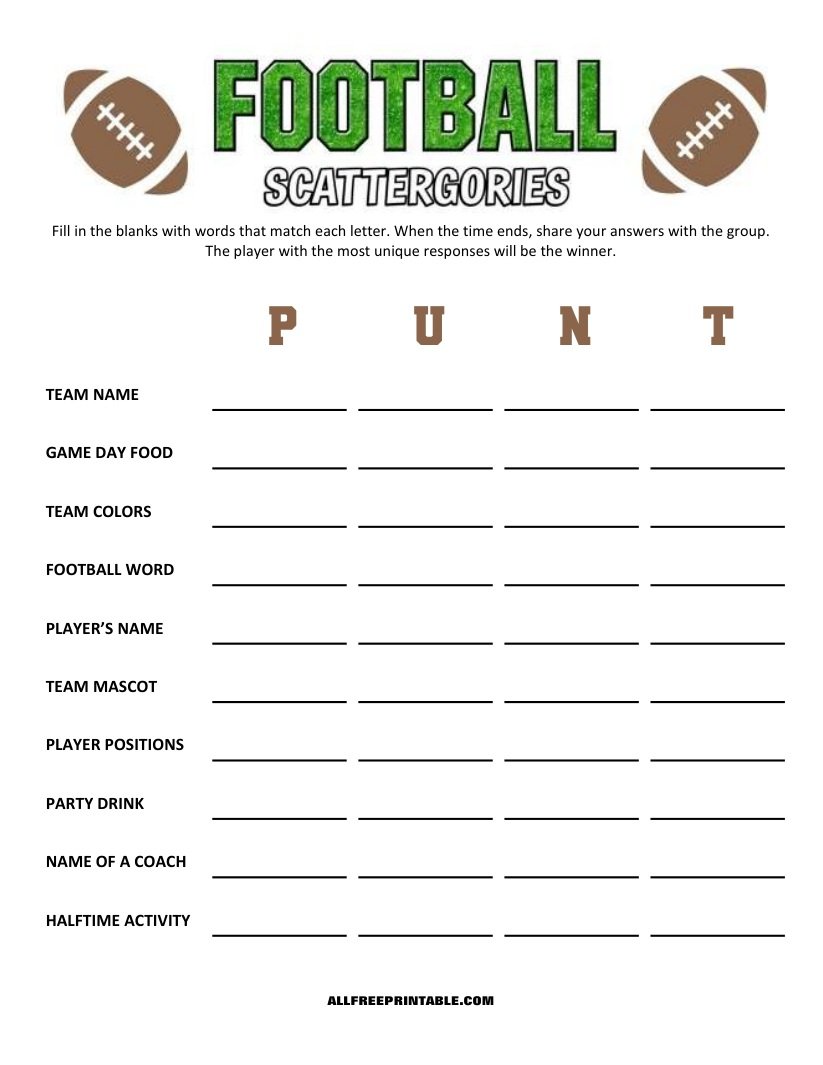 FOOTBALL
SCATTERGORIES

Fill in the blanks with words that match each letter. When the time ends, share your answers with the group. The player with the most unique responses will be the winner.

| | P | U | N | T |
|---|---|---|---|---|
| TEAM NAME | | | | |
| GAME DAY FOOD | | | | |
| TEAM COLORS | | | | |
| FOOTBALL WORD | | | | |
| PLAYER'S NAME | | | | |
| TEAM MASCOT | | | | |
| PLAYER POSITIONS | | | | |
| PARTY DRINK | | | | |
| NAME OF A COACH | | | | |
| HALFTIME ACTIVITY | | | | |

ALLFREEPRINTABLE.COM